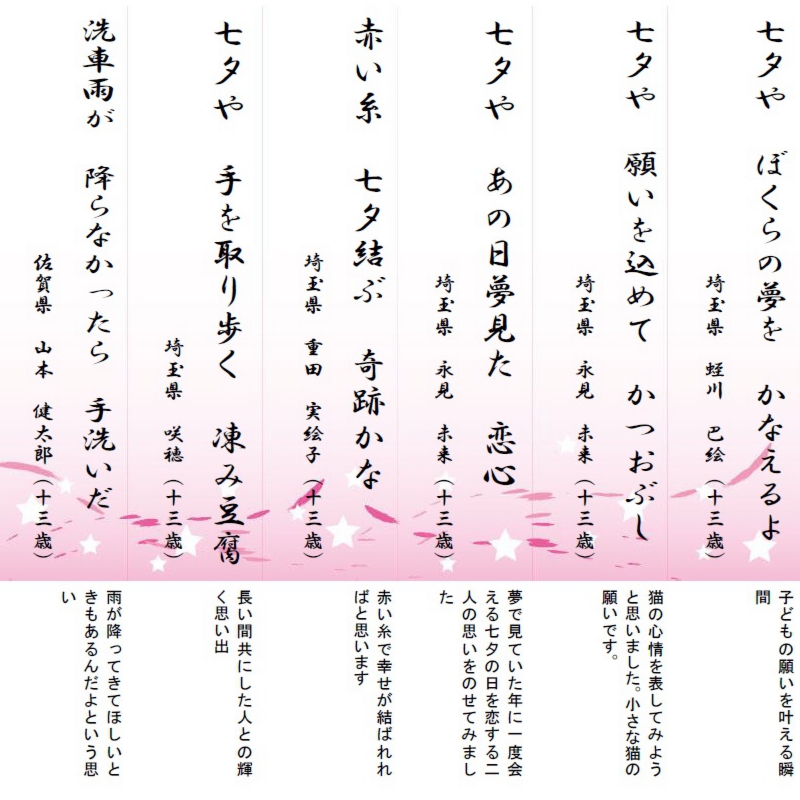 七夕や　ぼくらの夢を　かなえるよ
埼玉県　蛭川　巴絵（十三歳）
子どもの願いを叶える瞬間

七夕や　願いを込めて　かつおぶし
埼玉県　永見　未来（十三歳）
猫の心情を表してみようと思いました。小さな猫の願いです。

七夕や　あの日夢見た　恋心
埼玉県　永見　未来（十三歳）
夢で見ていた年に一度会える七夕の日を恋する二人の思いをのせてみました

赤い糸　七夕結ぶ　奇跡かな
埼玉県　重田　実絵子（十三歳）
赤い糸で幸せが結ばれればと思います

七夕や　手を取り歩く　凍み豆腐
埼玉県　咲穂（十三歳）
長い間共にした人との輝く思い出

洗車雨が　降らなかったら　手洗いだ
佐賀県　山本　健太郎（十三歳）
雨が降ってきてほしいときもあるんだよという思い